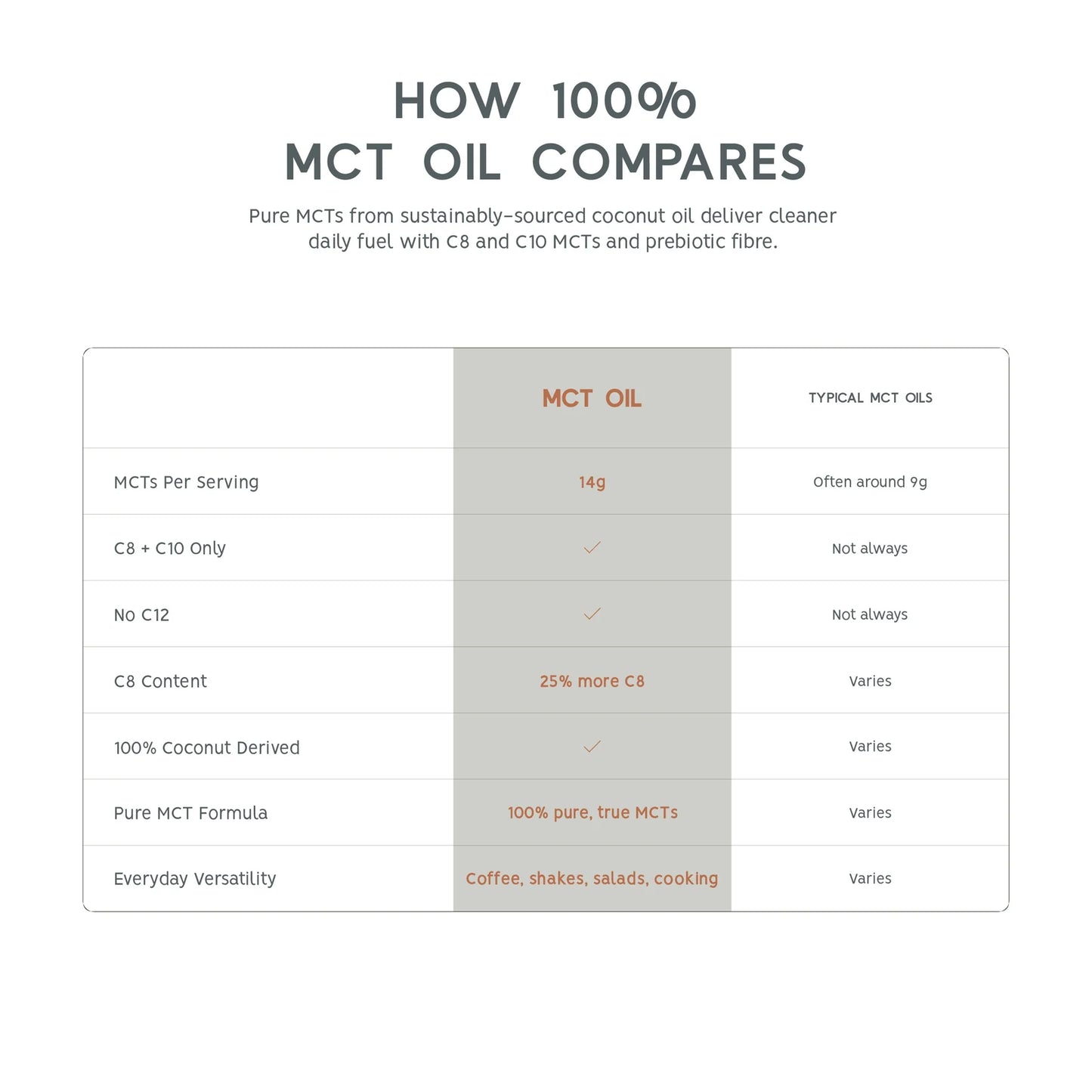 HOW 100%
MCT OIL COMPARES

Pure MCTs from sustainably-sourced coconut oil deliver cleaner daily fuel with C8 and C10 MCTs and prebiotic fibre.

| | MCT OIL | TYPICAL MCT OILS |
|---|---|---|
| MCTs Per Serving | 14g | Often around 9g |
| C8 + C10 Only | ✓ | Not always |
| No C12 | ✓ | Not always |
| C8 Content | 25% more C8 | Varies |
| 100% Coconut Derived | ✓ | Varies |
| Pure MCT Formula | 100% pure, true MCTs | Varies |
| Everyday Versatility | Coffee, shakes, salads, cooking | Varies |